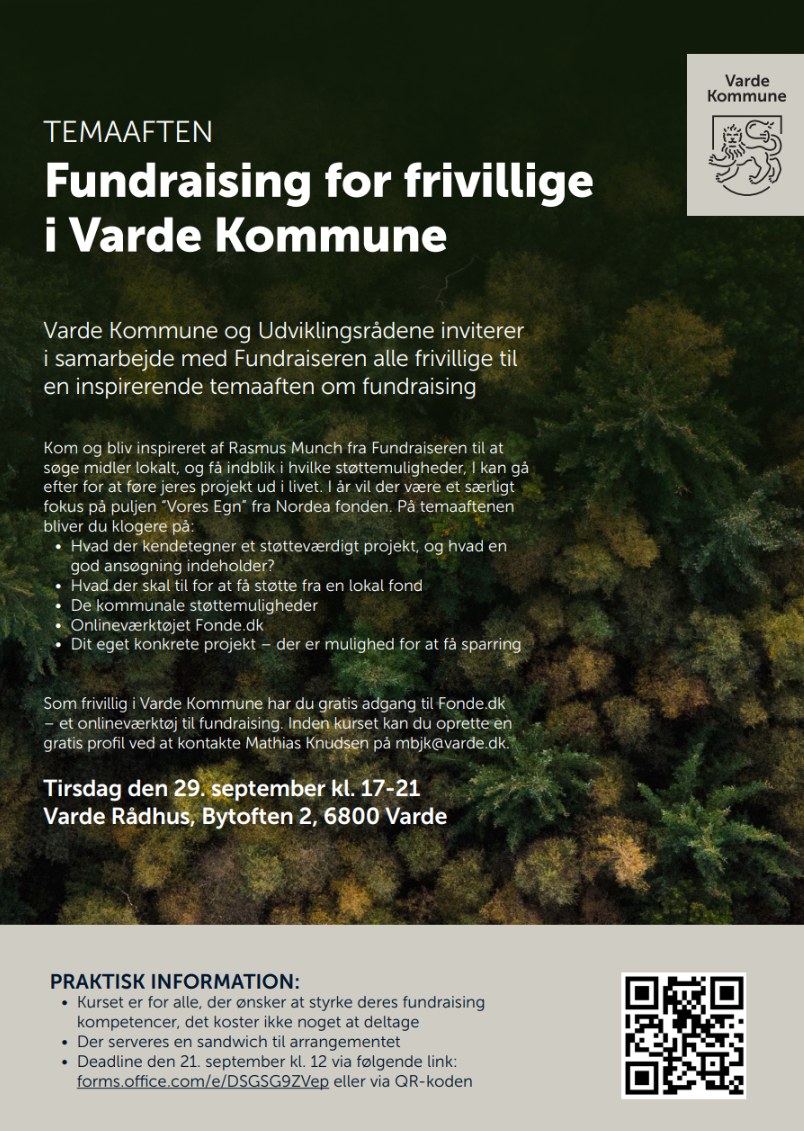 Varde Kommune

TEMAAFTEN
Fundraising for frivillige i Varde Kommune

Varde Kommune og Udviklingsrådene inviterer i samarbejde med Fundraiseren alle frivillige til en inspirerende temaaften om fundraising

Kom og bliv inspireret af Rasmus Munch fra Fundraiseren til at søge midler lokalt, og få indblik i hvilke støttemuligheder, I kan gå efter for at føre jeres projekt ud i livet. I år vil der være et særligt fokus på puljen "Vores Egn" fra Nordea fonden. På temaaftenen bliver du klogere på:
- Hvad der kendetegner et støtteværdigt projekt, og hvad en god ansøgning indeholder?
- Hvad der skal til for at få støtte fra en lokal fond
- De kommunale støttemuligheder
- Onlineværktøjet Fonde.dk
- Dit eget konkrete projekt – der er mulighed for at få sparring

Som frivillig i Varde Kommune har du gratis adgang til Fonde.dk – et onlineværktøj til fundraising. Inden kurset kan du oprette en gratis profil ved at kontakte Mathias Knudsen på mbjk@varde.dk.

Tirsdag den 29. september kl. 17-21
Varde Rådhus, Bytoften 2, 6800 Varde

PRAKTISK INFORMATION:
- Kurset er for alle, der ønsker at styrke deres fundraising kompetencer, det koster ikke noget at deltage
- Der serveres en sandwich til arrangementet
- Deadline den 21. september kl. 12 via følgende link: forms.office.com/e/DSGSG9ZVep eller via QR-koden